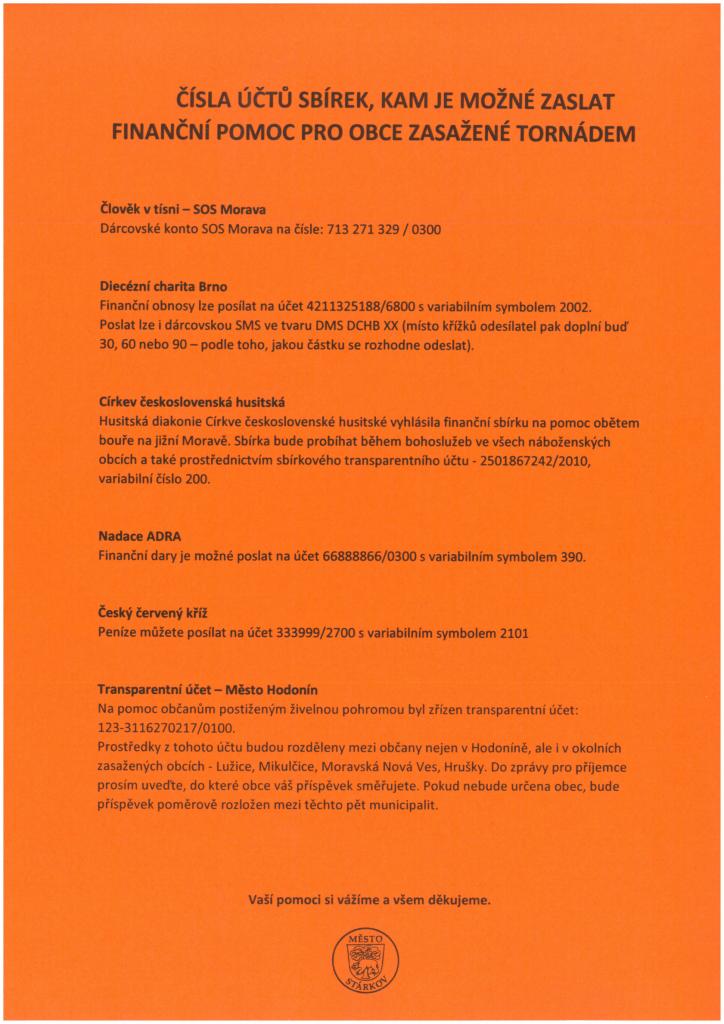 ČÍSLA ÚČTŮ SBÍREK, KAM JE MOŽNÉ ZASLAT FINANČNÍ POMOC PRO OBCE ZASAŽENÉ TORNÁDEM

Člověk v tísni – SOS Morava
Dárcovské konto SOS Morava na čísle: 713 271 329 / 0300

Diecézní charita Brno
Finanční obnosy lze posílat na účet 4211325188/6800 s variabilním symbolem 2002. Poslat lze i dárcovskou SMS ve tvaru DMS DCHB XX (místo křížků odesílatel pak doplní buď 30, 60 nebo 90 – podle toho, jakou částku se rozhodne odeslat).

Církev československá husitská
Husitská diakonie Církve československé husitské vyhlásila finanční sbírku na pomoc obětem bouře na jižní Moravě. Sbírka bude probíhat během bohoslužeb ve všech náboženských obcích a také prostřednictvím sbírkového transparentního účtu - 2501867242/2010, variabilní číslo 200.

Nadace ADRA
Finanční dary je možné poslat na účet 66888866/0300 s variabilním symbolem 390.

Český červený kříž
Peníze můžete posílat na účet 333999/2700 s variabilním symbolem 2101

Transparentní účet – Město Hodonín
Na pomoc občanům postiženým živelnou pohromou byl zřízen transparentní účet: 123-3116270217/0100.
Prostředky z tohoto účtu budou rozděleny mezi občany nejen v Hodoníně, ale i v okolních zasažených obcích - Lužice, Mikulčice, Moravská Nová Ves, Hrušky. Do zprávy pro příjemce prosím uveďte, do které obce váš příspěvek směřujete. Pokud nebude určena obec, bude příspěvek poměrově rozložen mezi těchto pět municipalit.

Vaší pomoci si vážíme a všem děkujeme.

MĚSTO STÁRKOV